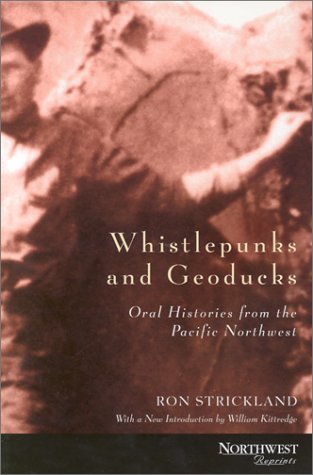 Whistlepunks and Geoducks

Oral Histories from the Pacific Northwest

RON STRICKLAND

With a New Introduction by William Kittredge

NORTHWEST Reprints